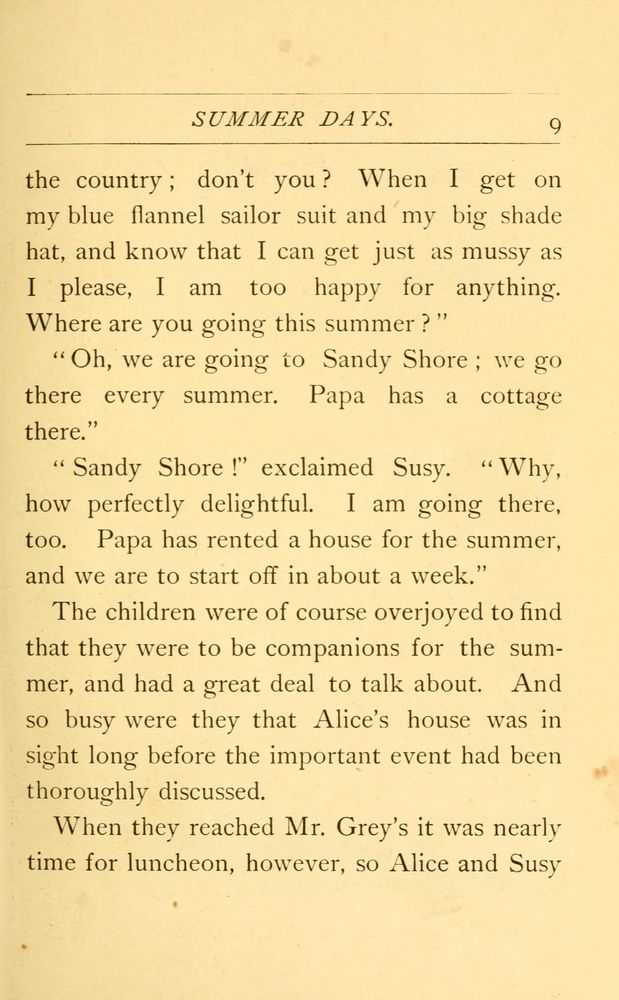 SUMMER DAYS. 9

the country; don't you? When I get on my blue flannel sailor suit and my big shade hat, and know that I can get just as mussy as I please, I am too happy for anything. Where are you going this summer?"

"Oh, we are going to Sandy Shore; we go there every summer. Papa has a cottage there."

"Sandy Shore!" exclaimed Susy. "Why, how perfectly delightful. I am going there, too. Papa has rented a house for the summer, and we are to start off in about a week."

The children were of course overjoyed to find that they were to be companions for the summer, and had a great deal to talk about. And so busy were they that Alice's house was in sight long before the important event had been thoroughly discussed.

When they reached Mr. Grey's it was nearly time for luncheon, however, so Alice and Susy